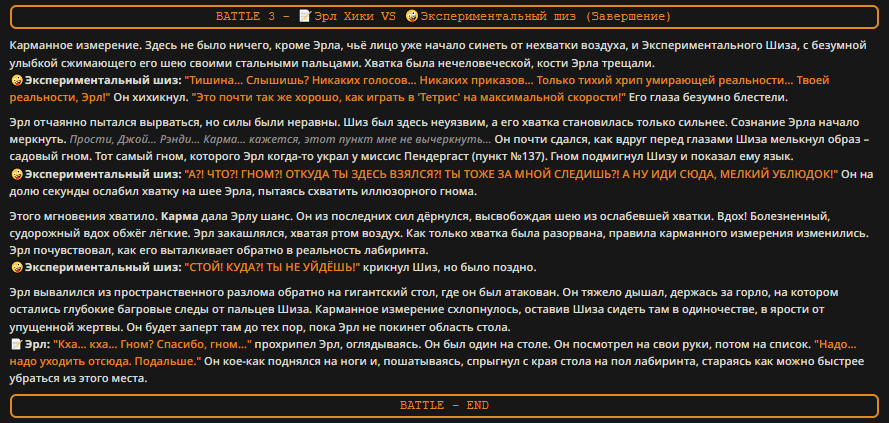 BATTLE 3 - 📝Эрл Хики VS 🤪Экспериментальный шиз (Завершение)

Карманное измерение. Здесь не было ничего, кроме Эрла, чьё лицо уже начало синеть от нехватки воздуха, и Экспериментального Шиза, с безумной улыбкой сжимающего его шею своими стальными пальцами. Хватка была нечеловеческой, кости Эрла трещали.
🤪Экспериментальный шиз: "Тишина... Слышишь? Никаких голосов... Никаких приказов... Только тихий хрип умирающей реальности... Твоей реальности, Эрл!" Он хихикнул. "Это почти так же хорошо, как играть в 'Тетрис' на максимальной скорости!" Его глаза безумно блестели.

Эрл отчаянно пытался вырваться, но силы были неравны. Шиз был здесь неуязвим, а его хватка становилась только сильнее. Сознание Эрла начало меркнуть. Прости, Джой... Рэнди... Карма... кажется, этот пункт мне не вычеркнуть... Он почти сдался, как вдруг перед глазами Шиза мелькнул образ – садовый гном. Тот самый гном, которого Эрл когда-то украл у миссис Пендергаст (пункт №137). Гном подмигнул Шизу и показал ему язык.
🤪Экспериментальный шиз: "А?! ЧТО?! ГНОМ?! ОТКУДА ТЫ ЗДЕСЬ ВЗЯЛСЯ?! ТЫ ТОЖЕ ЗА МНОЙ СЛЕДИШЬ?! А НУ ИДИ СЮДА, МЕЛКИЙ УБЛЮДОК!" Он на долю секунды ослабил хватку на шее Эрла, пытаясь схватить иллюзорного гнома.

Этого мгновения хватило. Карма дала Эрлу шанс. Он из последних сил дёрнулся, высвобождая шею из ослабевшей хватки. Вдох! Болезненный, судорожный вдох обжёг лёгкие. Эрл закашлялся, хватая ртом воздух. Как только хватка была разорвана, правила карманного измерения изменились. Эрл почувствовал, как его выталкивает обратно в реальность лабиринта.
🤪Экспериментальный шиз: "СТОЙ! КУДА?! ТЫ НЕ УЙДЁШЬ!" крикнул Шиз, но было поздно.

Эрл вывалился из пространственного разлома обратно на гигантский стол, где он был атакован. Он тяжело дышал, держась за горло, на котором остались глубокие багровые следы от пальцев Шиза. Карманное измерение схлопнулось, оставив Шиза сидеть там в одиночестве, в ярости от упущенной жертвы. Он будет заперт там до тех пор, пока Эрл не покинет область стола.
📝Эрл: "Кха... кха... Гном? Спасибо, гном..." прохрипел Эрл, оглядываясь. Он был один на столе. Он посмотрел на свои руки, потом на список. "Надо... надо уходить отсюда. Подальше." Он кое-как поднялся на ноги и, пошатываясь, спрыгнул с края стола на пол лабиринта, стараясь как можно быстрее убраться из этого места.

BATTLE - END